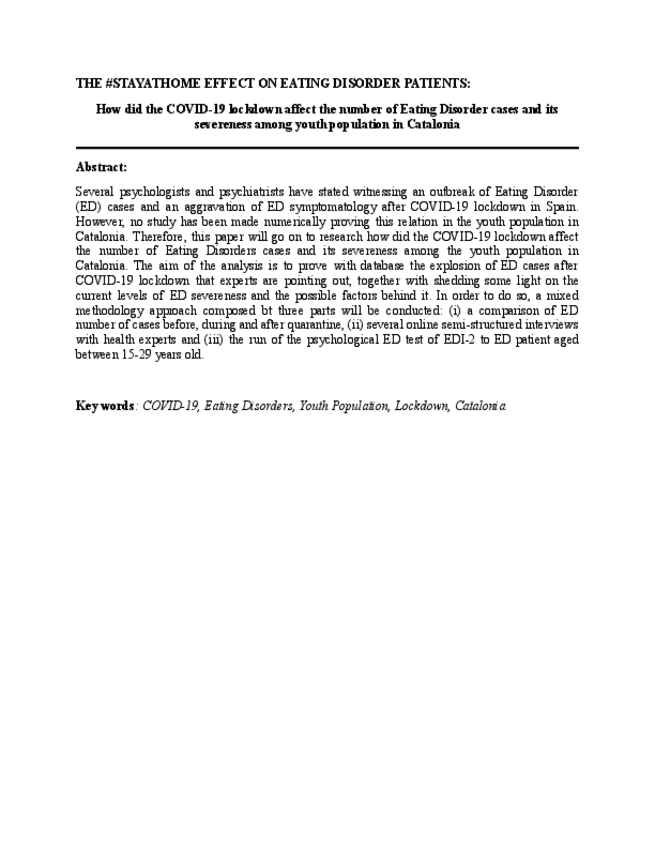 THE #STAYATHOME EFFECT ON EATING DISORDER PATIENTS:

How did the COVID-19 lockdown affect the number of Eating Disorder cases and its severeness among youth population in Catalonia

Abstract:

Several psychologists and psychiatrists have stated witnessing an outbreak of Eating Disorder (ED) cases and an aggravation of ED symptomatology after COVID-19 lockdown in Spain. However, no study has been made numerically proving this relation in the youth population in Catalonia. Therefore, this paper will go on to research how did the COVID-19 lockdown affect the number of Eating Disorders cases and its severeness among the youth population in Catalonia. The aim of the analysis is to prove with database the explosion of ED cases after COVID-19 lockdown that experts are pointing out, together with shedding some light on the current levels of ED severeness and the possible factors behind it. In order to do so, a mixed methodology approach composed bt three parts will be conducted: (i) a comparison of ED number of cases before, during and after quarantine, (ii) several online semi-structured interviews with health experts and (iii) the run of the psychological ED test of EDI-2 to ED patient aged between 15-29 years old.

Key words: COVID-19, Eating Disorders, Youth Population, Lockdown, Catalonia